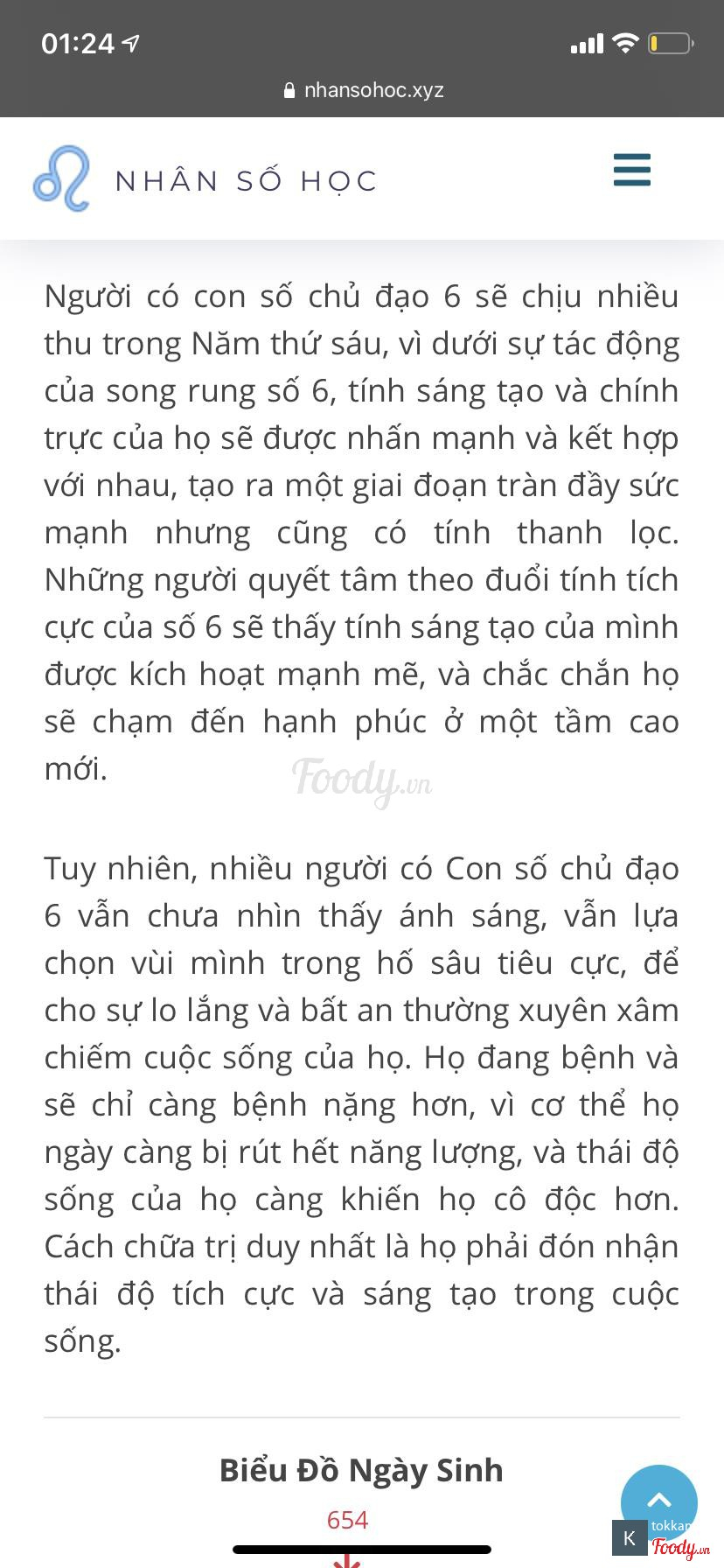 01:24

nhansohoc.xyz

NHÂN SỐ HỌC

Người có con số chủ đạo 6 sẽ chịu nhiều thu trong Năm thứ sáu, vì dưới sự tác động của song rung số 6, tính sáng tạo và chính trực của họ sẽ được nhấn mạnh và kết hợp với nhau, tạo ra một giai đoạn tràn đầy sức mạnh nhưng cũng có tính thanh lọc. Những người quyết tâm theo đuổi tính tích cực của số 6 sẽ thấy tính sáng tạo của mình được kích hoạt mạnh mẽ, và chắc chắn họ sẽ chạm đến hạnh phúc ở một tầm cao mới.

Foody.vn

Tuy nhiên, nhiều người có Con số chủ đạo 6 vẫn chưa nhìn thấy ánh sáng, vẫn lựa chọn vùi mình trong hố sâu tiêu cực, để cho sự lo lắng và bất an thường xuyên xâm chiếm cuộc sống của họ. Họ đang bệnh và sẽ chỉ càng bệnh nặng hơn, vì cơ thể họ ngày càng bị rút hết năng lượng, và thái độ sống của họ càng khiến họ cô độc hơn. Cách chữa trị duy nhất là họ phải đón nhận thái độ tích cực và sáng tạo trong cuộc sống.

Biểu Đồ Ngày Sinh

654

K tokkan

Foody.vn